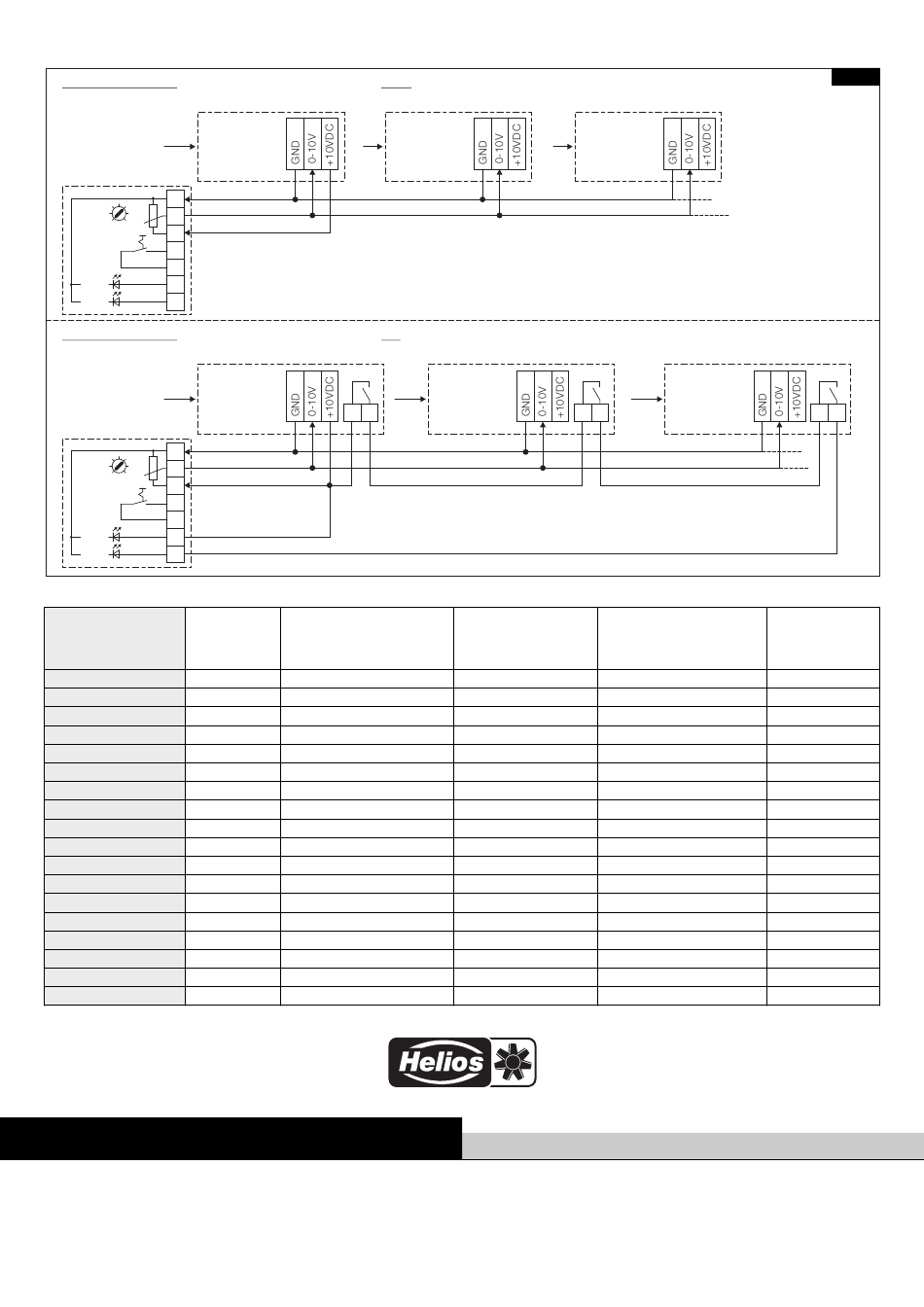 GND
0-10V
+10VDC

GND
0-10V
+10VDC

GND
0-10V
+10VDC

GND
0-10V
+10VDC

GND
0-10V
+10VDC

GND
0-10V
+10VDC

Helios